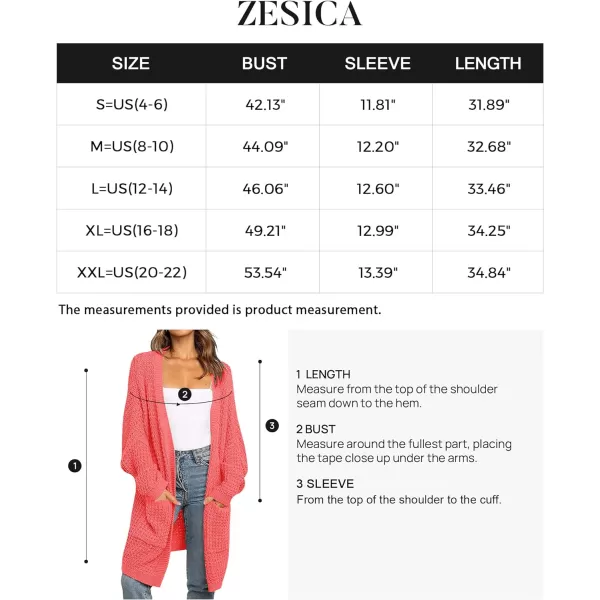 ZESICA

| SIZE | BUST | SLEEVE | LENGTH |
|---|---|---|---|
| S=US(4-6) | 42.13" | 11.81" | 31.89" |
| M=US(8-10) | 44.09" | 12.20" | 32.68" |
| L=US(12-14) | 46.06" | 12.60" | 33.46" |
| XL=US(16-18) | 49.21" | 12.99" | 34.25" |
| XXL=US(20-22) | 53.54" | 13.39" | 34.84" |

The measurements provided is product measurement.

2

3

1

1 LENGTH
Measure from the top of the shoulder seam down to the hem.

2 BUST
Measure around the fullest part, placing the tape close up under the arms.

3 SLEEVE
From the top of the shoulder to the cuff.